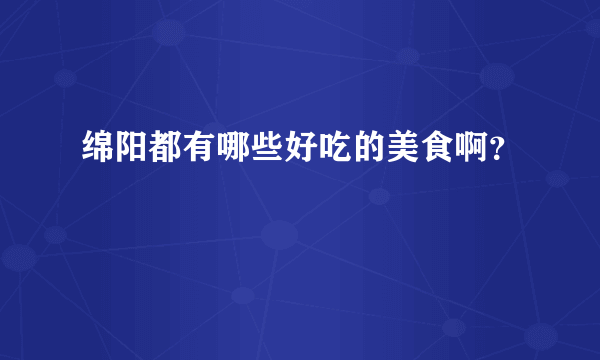 绵阳都有哪些好吃的美食啊?